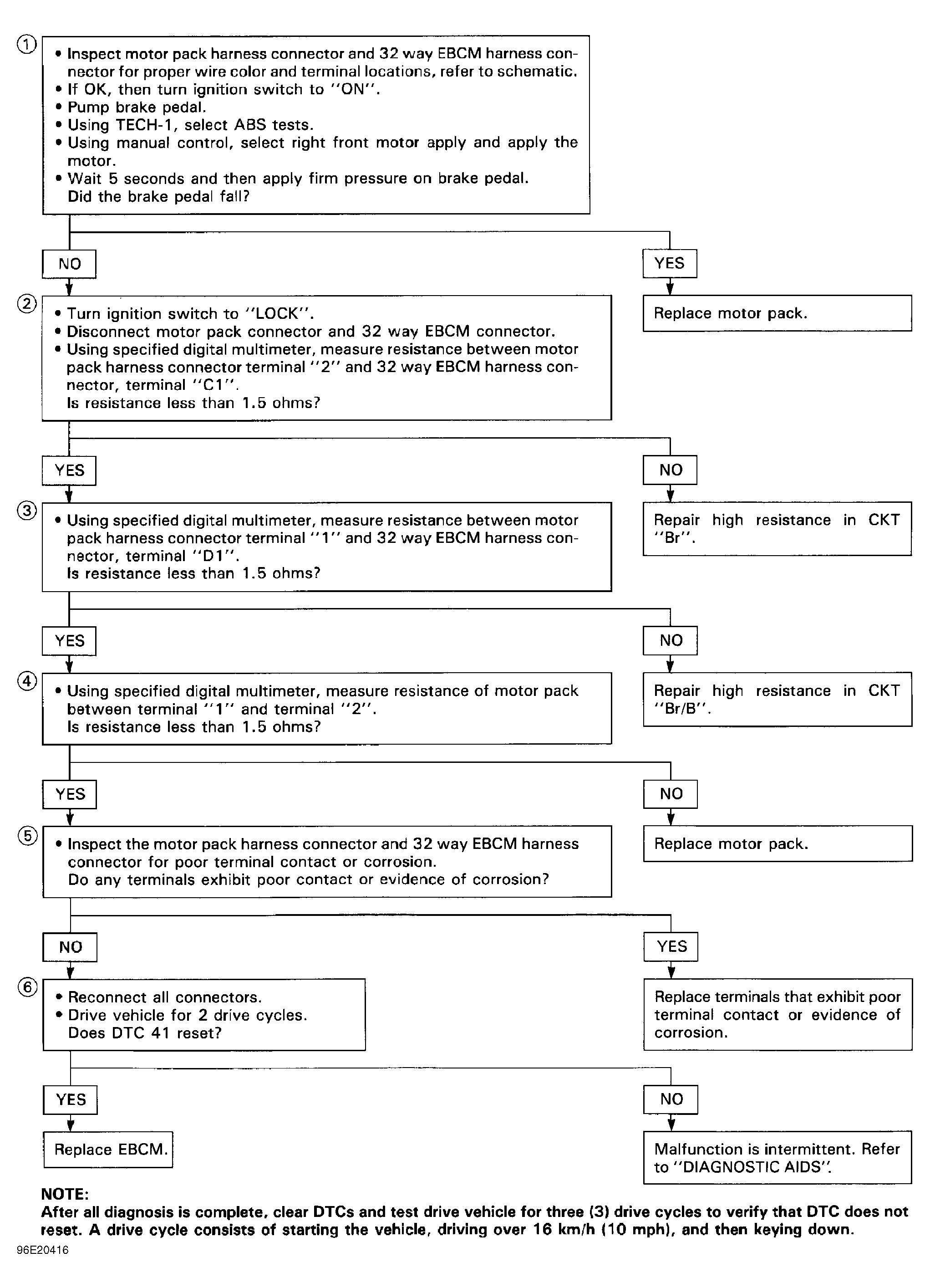 ①

• Inspect motor pack harness connector and 32 way EBCM harness connector for proper wire color and terminal locations, refer to schematic.
• If OK, then turn ignition switch to "ON".
• Pump brake pedal.
• Using TECH-1, select ABS tests.
• Using manual control, select right front motor apply and apply the motor.
• Wait 5 seconds and then apply firm pressure on brake pedal.
Did the brake pedal fall?

NO

YES

Replace motor pack.

②

• Turn ignition switch to "LOCK".
• Disconnect motor pack connector and 32 way EBCM connector.
• Using specified digital multimeter, measure resistance between motor pack harness connector terminal "2" and 32 way EBCM harness connector, terminal "C1".
Is resistance less than 1.5 ohms?

YES

NO

Repair high resistance in CKT "Br".

③

• Using specified digital multimeter, measure resistance between motor pack harness connector terminal "1" and 32 way EBCM harness connector, terminal "D1".
Is resistance less than 1.5 ohms?

YES

NO

Repair high resistance in CKT "Br/B".

④

• Using specified digital multimeter, measure resistance of motor pack between terminal "1" and terminal "2".
Is resistance less than 1.5 ohms?

YES

NO

Replace motor pack.

⑤

• Inspect the motor pack harness connector and 32 way EBCM harness connector for poor terminal contact or corrosion.
Do any terminals exhibit poor contact or evidence of corrosion?

NO

YES

Replace terminals that exhibit poor terminal contact or evidence of corrosion.

⑥

• Reconnect all connectors.
• Drive vehicle for 2 drive cycles.
Does DTC 41 reset?

YES

NO

Replace EBCM.

Malfunction is intermittent. Refer to "DIAGNOSTIC AIDS".

NOTE:
After all diagnosis is complete, clear DTCs and test drive vehicle for three (3) drive cycles to verify that DTC does not reset. A drive cycle consists of starting the vehicle, driving over 16 km/h (10 mph), and then keying down.

96E20416